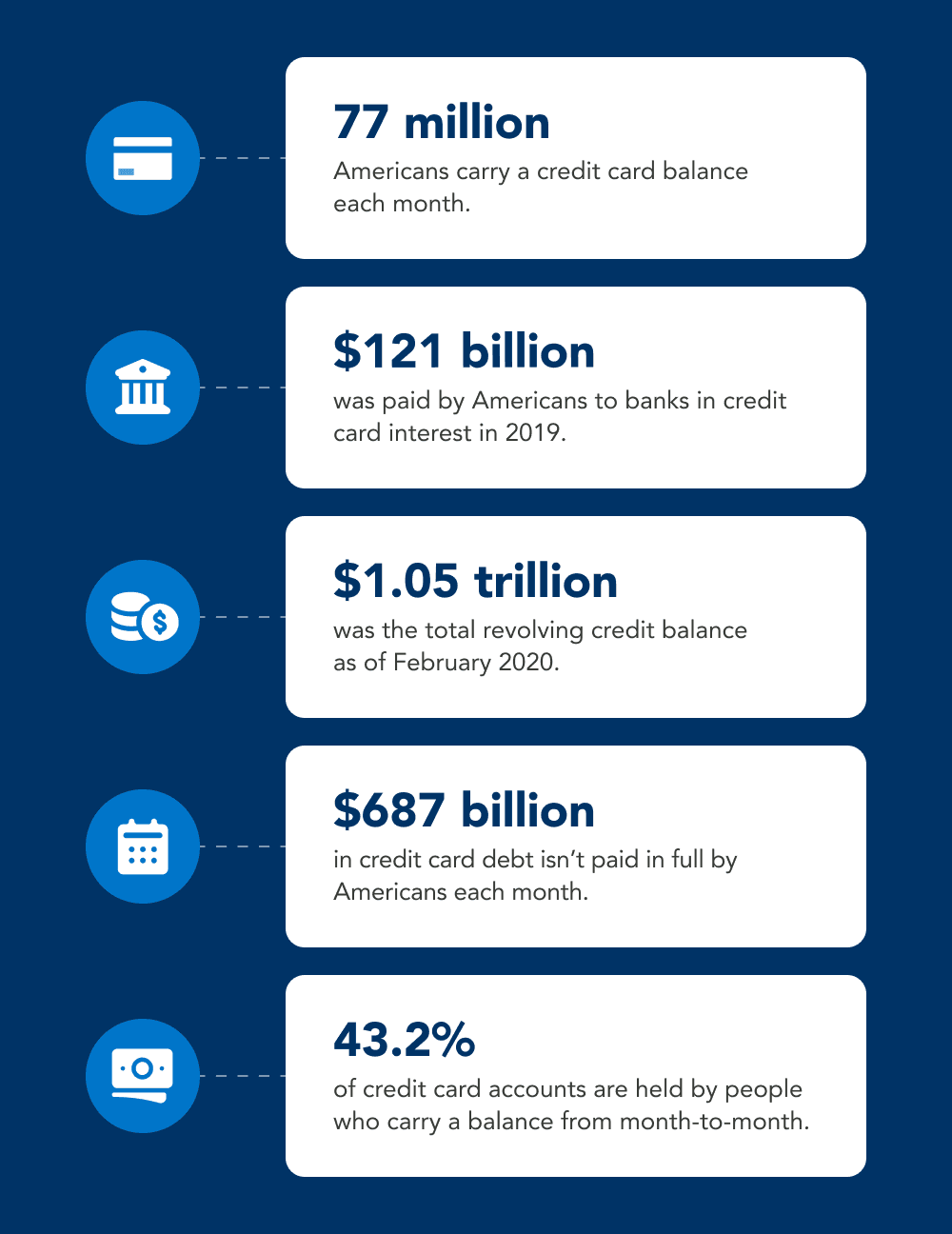 77 million
Americans carry a credit card balance each month.

\$121 billion
was paid by Americans to banks in credit card interest in 2019.

\$1.05 trillion
was the total revolving credit balance as of February 2020.

\$687 billion
in credit card debt isn't paid in full by Americans each month.

43.2%
of credit card accounts are held by people who carry a balance from month-to-month.